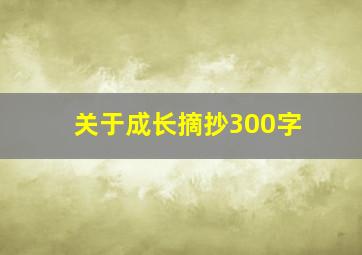 关于成长摘抄300字